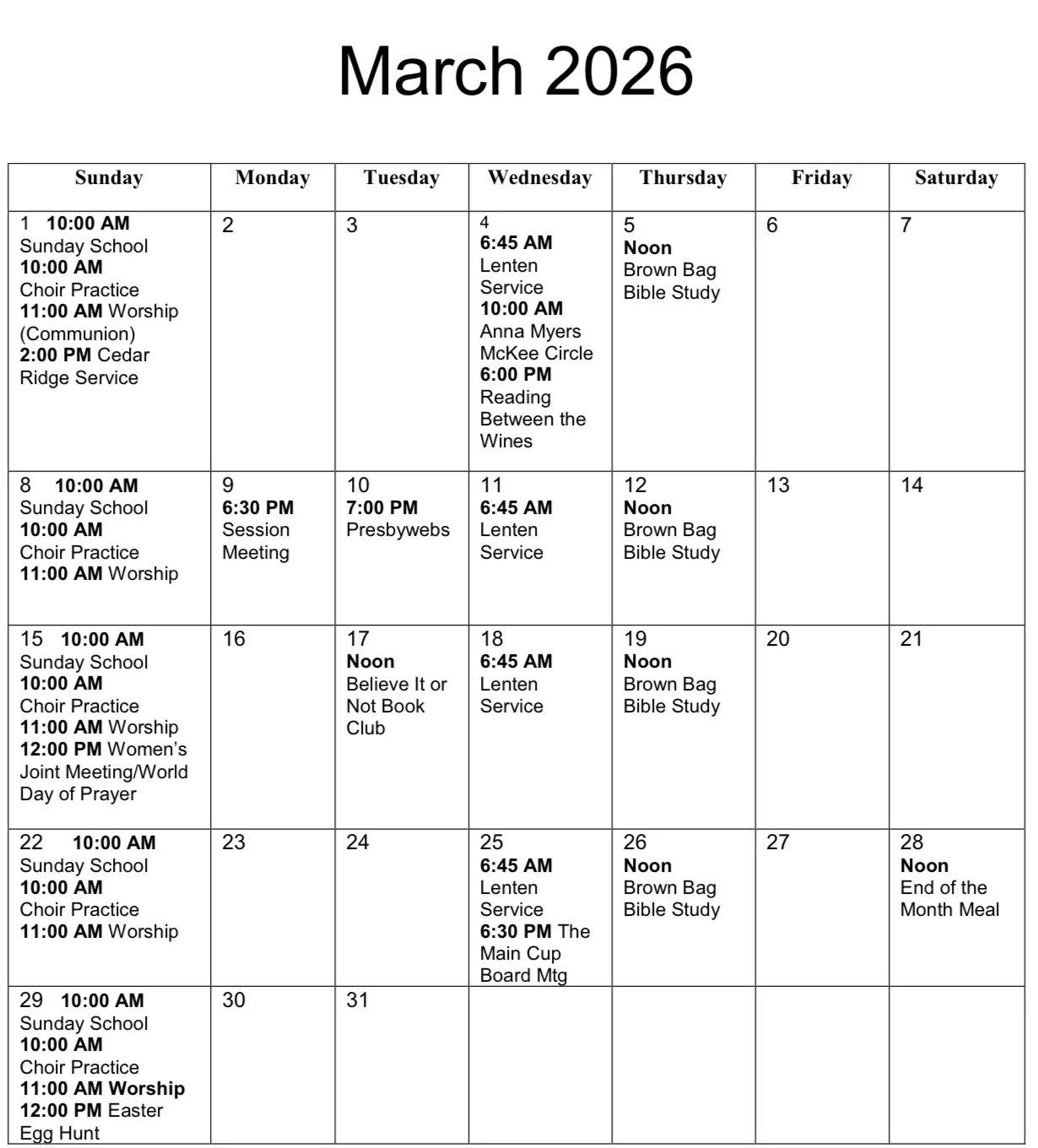 March 2026

| Sunday | Monday | Tuesday | Wednesday | Thursday | Friday | Saturday |
|---|---|---|---|---|---|---|
| 1 10:00 AM Sunday School 10:00 AM Choir Practice 11:00 AM Worship (Communion) 2:00 PM Cedar Ridge Service | 2 | 3 | 4 6:45 AM Lenten Service 10:00 AM Anna Myers McKee Circle 6:00 PM Reading Between the Wines | 5 Noon Brown Bag Bible Study | 6 | 7 |
| 8 10:00 AM Sunday School 10:00 AM Choir Practice 11:00 AM Worship | 9 6:30 PM Session Meeting | 10 7:00 PM Presbywebs | 11 6:45 AM Lenten Service | 12 Noon Brown Bag Bible Study | 13 | 14 |
| 15 10:00 AM Sunday School 10:00 AM Choir Practice 11:00 AM Worship 12:00 PM Women's Joint Meeting/World Day of Prayer | 16 | 17 Noon Believe It or Not Book Club | 18 6:45 AM Lenten Service | 19 Noon Brown Bag Bible Study | 20 | 21 |
| 22 10:00 AM Sunday School 10:00 AM Choir Practice 11:00 AM Worship | 23 | 24 | 25 6:45 AM Lenten Service 6:30 PM The Main Cup Board Mtg | 26 Noon Brown Bag Bible Study | 27 | 28 Noon End of the Month Meal |
| 29 10:00 AM Sunday School 10:00 AM Choir Practice 11:00 AM Worship 12:00 PM Easter Egg Hunt | 30 | 31 | | | | |